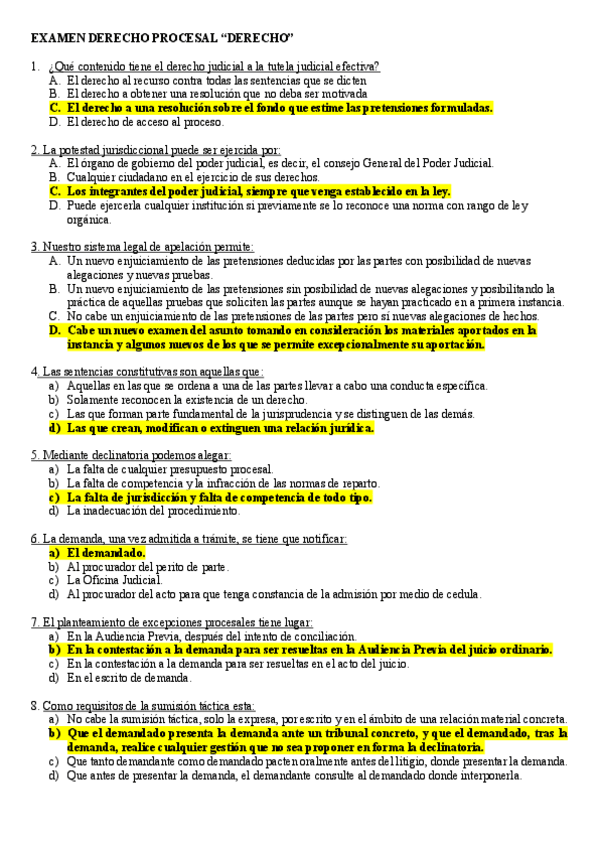 EXAMEN DERECHO PROCESAL “DERECHO”

1. ¿Qué contenido tiene el derecho judicial a la tutela judicial efectiva?
A. El derecho al recurso contra todas las sentencias que se dicten
B. El derecho a obtener una resolución que no deba ser motivada
C. El derecho a una resolución sobre el fondo que estime las pretensiones formuladas.
D. El derecho de acceso al proceso.

2. La potestad jurisdiccional puede ser ejercida por:
A. El órgano de gobierno del poder judicial, es decir, el consejo General del Poder Judicial.
B. Cualquier ciudadano en el ejercicio de sus derechos.
C. Los integrantes del poder judicial, siempre que venga establecido en la ley.
D. Puede ejercerla cualquier institución si previamente se lo reconoce una norma con rango de ley orgánica.

3. Nuestro sistema legal de apelación permite:
A. Un nuevo enjuiciamiento de las pretensiones deducidas por las partes con posibilidad de nuevas alegaciones y nuevas pruebas.
B. Un nuevo enjuiciamiento de las pretensiones sin posibilidad de nuevas alegaciones y posibilitando la práctica de aquellas pruebas que soliciten las partes aunque se hayan practicado en a primera instancia.
C. No cabe un enjuiciamiento de las pretensiones de las partes pero sí nuevas alegaciones de hechos.
D. Cabe un nuevo examen del asunto tomando en consideración los materiales aportados en la instancia y algunos nuevos de los que se permite excepcionalmente su aportación.

4. Las sentencias constitutivas son aquellas que:
a) Aquellas en las que se ordena a una de las partes llevar a cabo una conducta específica.
b) Solamente reconocen la existencia de un derecho.
c) Las que forman parte fundamental de la jurisprudencia y se distinguen de las demás.
d) Las que crean, modifican o extinguen una relación jurídica.

5. Mediante declinatoria podemos alegar:
a) La falta de cualquier presupuesto procesal.
b) La falta de competencia y la infracción de las normas de reparto.
c) La falta de jurisdicción y falta de competencia de todo tipo.
d) La inadecuación del procedimiento.

6. La demanda, una vez admitida a trámite, se tiene que notificar:
a) El demandado.
b) Al procurador del perito de parte.
c) La Oficina Judicial.
d) Al procurador del acto para que tenga constancia de la admisión por medio de cedula.

7. El planteamiento de excepciones procesales tiene lugar:
a) En la Audiencia Previa, después del intento de conciliación.
b) En la contestación a la demanda para ser resueltas en la Audiencia Previa del juicio ordinario.
c) En la contestación a la demanda para ser resueltas en el acto del juicio.
d) En el escrito de demanda.

8. Como requisitos de la sumisión táctica esta:
a) No cabe la sumisión táctica, solo la expresa, por escrito y en el ámbito de una relación material concreta.
b) Que el demandado presenta la demanda ante un tribunal concreto, y que el demandado, tras la demanda, realice cualquier gestión que no sea proponer en forma la declinatoria.
c) Que tanto demandante como demandado pacten oralmente antes del litigio, donde presentar la demanda.
d) Que antes de presentar la demanda, el demandante consulte al demandado donde interponerla.